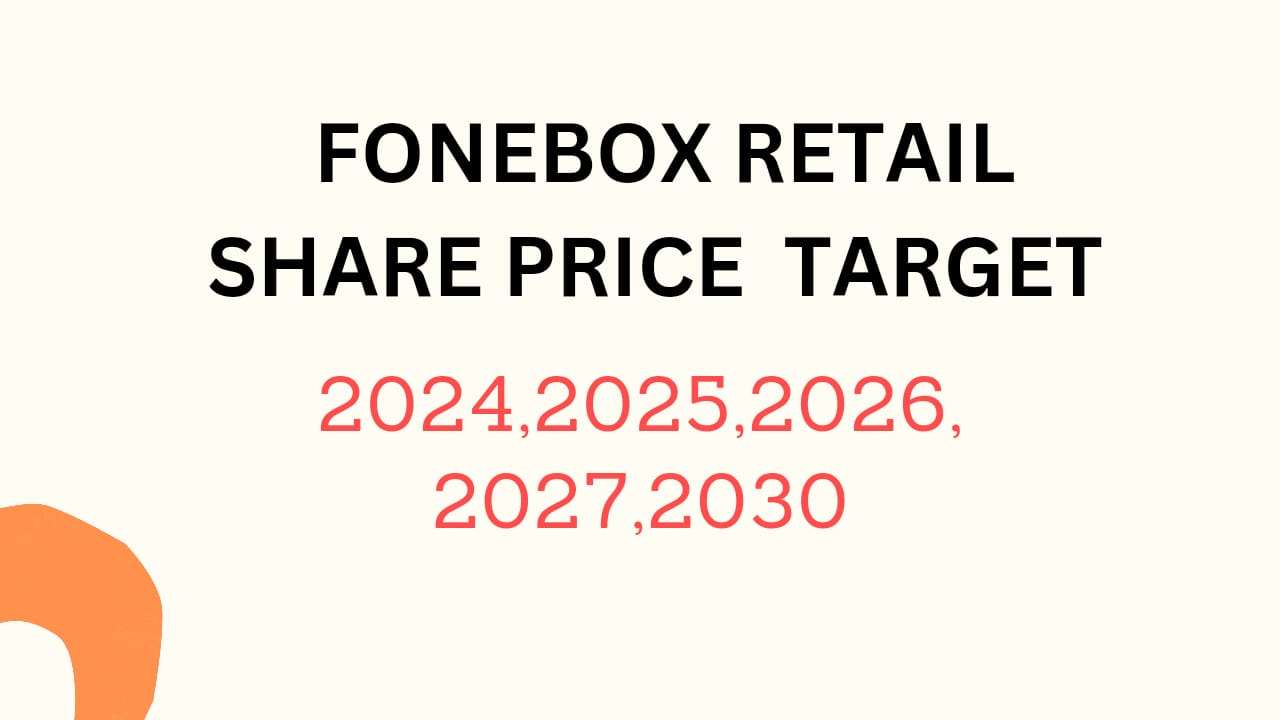 FONEBOX RETAIL
SHARE PRICE TARGET

2024,2025,2026,
2027,2030